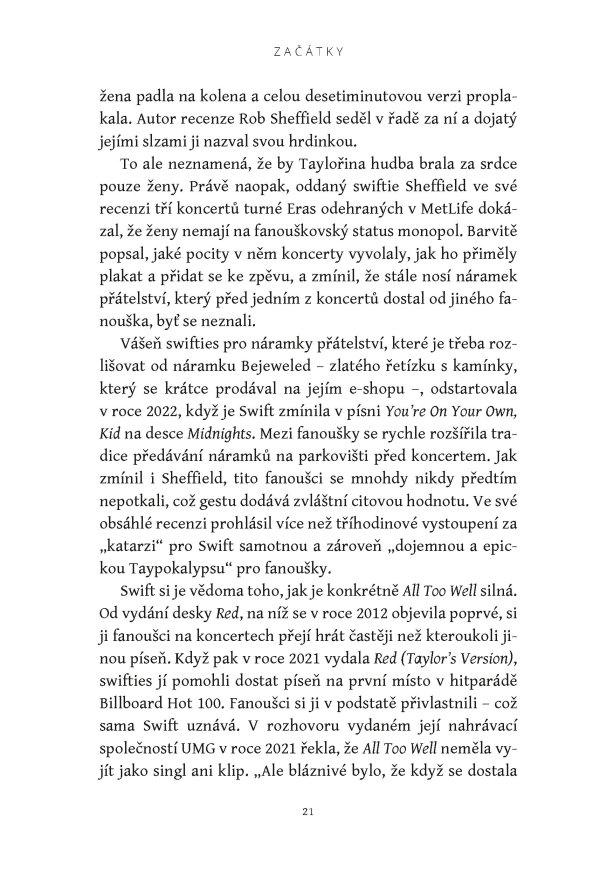 ZAČÁTKY

žena padla na kolena a celou desetiminutovou verzi proplakala. Autor recenze Rob Sheffield seděl v řadě za ní a dojatý jejími slzami ji nazval svou hrdinkou.

To ale neznamená, že by Taylořina hudba brala za srdce pouze ženy. Právě naopak, oddaný swiftie Sheffield ve své recenzi tří koncertů turné Eras odehraných v MetLife dokázal, že ženy nemají na fanouškovský status monopol. Barvitě popsal, jaké pocity v něm koncerty vyvolaly, jak ho přiměly plakat a přidat se ke zpěvu, a zmínil, že stále nosí náramek přátelství, který před jedním z koncertů dostal od jiného fanouška, byť se neznali.

Vášeň swifties pro náramky přátelství, které je třeba rozlišovat od náramku Bejeweled – zlatého řetízku s kamínky, který se krátce prodával na jejím e-shopu –, odstartovala v roce 2022, když je Swift zmínila v písni You're On Your Own, Kid na desce Midnights. Mezi fanoušky se rychle rozšířila tradice předávání náramků na parkovišti před koncertem. Jak zmínil i Sheffield, tito fanoušci se mnohdy nikdy předtím nepotkali, což gestu dodává zvláštní citovou hodnotu. Ve své obsáhlé recenzi prohlásil více než tříhodinové vystoupení za „katarzi“ pro Swift samotnou a zároveň „dojemnou a epickou Taypokalypsu“ pro fanoušky.

Swift si je vědoma toho, jak je konkrétně All Too Well silná. Od vydání desky Red, na níž se v roce 2012 objevila poprvé, si ji fanoušci na koncertech přejí hrát častěji než kteroukoli jinou píseň. Když pak v roce 2021 vydala Red (Taylor's Version), swifties jí pomohli dostat píseň na první místo v hitparádě Billboard Hot 100. Fanoušci si ji v podstatě přivlastnili – což sama Swift uznává. V rozhovoru vydaném její nahrávací společností UMG v roce 2021 řekla, že All Too Well neměla vyjít jako singl ani klip. „Ale bláznivé bylo, že když se dostala

21